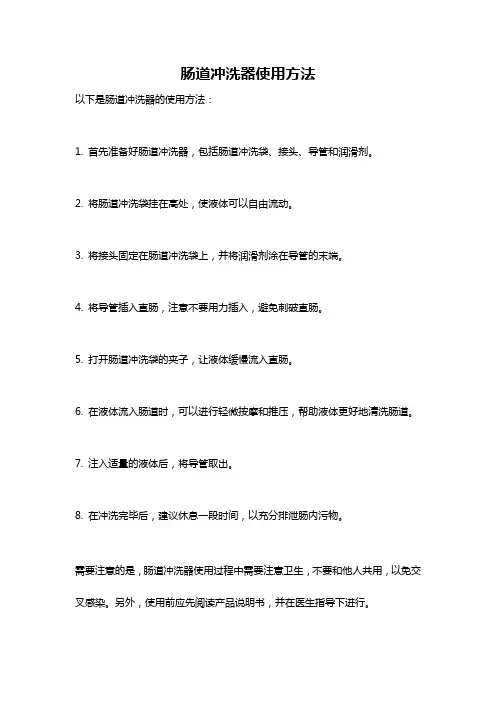 肠道冲洗器使用方法

以下是肠道冲洗器的使用方法：

1. 首先准备好肠道冲洗器，包括肠道冲洗袋、接头、导管和润滑剂。

2. 将肠道冲洗袋挂在高处，使液体可以自由流动。

3. 将接头固定在肠道冲洗袋上，并将润滑剂涂在导管的末端。

4. 将导管插入直肠，注意不要用力插入，避免刺破直肠。

5. 打开肠道冲洗袋的夹子，让液体缓慢流入直肠。

6. 在液体流入肠道时，可以进行轻微按摩和推压，帮助液体更好地清洗肠道。

7. 注入适量的液体后，将导管取出。

8. 在冲洗完毕后，建议休息一段时间，以充分排泄肠内污物。

需要注意的是，肠道冲洗器使用过程中需要注意卫生，不要和他人共用，以免交叉感染。另外，使用前应先阅读产品说明书，并在医生指导下进行。